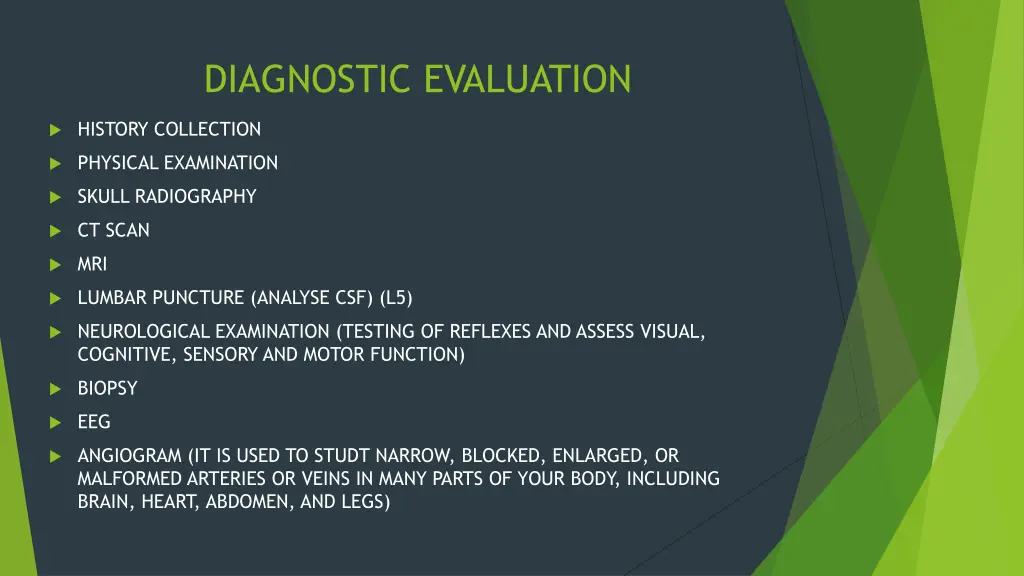 DIAGNOSTIC EVALUATION

HISTORY COLLECTION

PHYSICAL EXAMINATION

SKULL RADIOGRAPHY

CT SCAN

MRI

LUMBAR PUNCTURE (ANALYSE CSF) (L5)

NEUROLOGICAL EXAMINATION (TESTING OF REFLEXES AND ASSESS VISUAL, COGNITIVE, SENSORY AND MOTOR FUNCTION)

BIOPSY

EEG

ANGIOGRAM (IT IS USED TO STUDT NARROW, BLOCKED, ENLARGED, OR MALFORMED ARTERIES OR VEINS IN MANY PARTS OF YOUR BODY, INCLUDING BRAIN, HEART, ABDOMEN, AND LEGS)